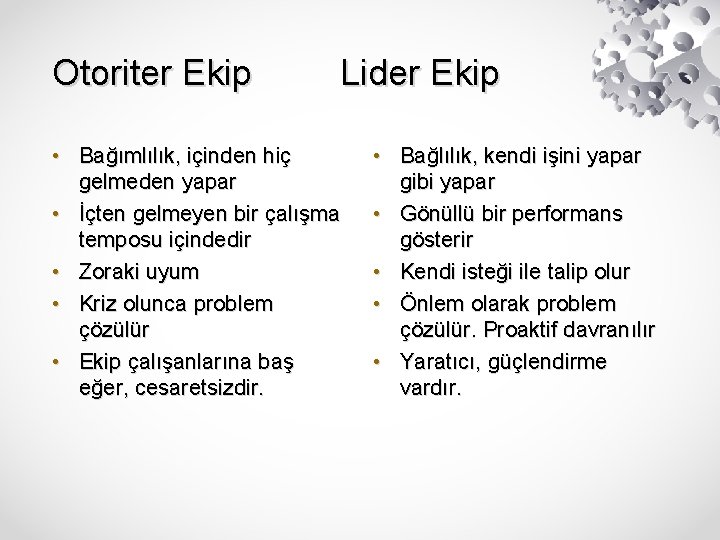 Otoriter Ekip

• Bağımlılık, içinden hiç gelmeden yapar
• İçten gelmeyen bir çalışma temposu içindedir
• Zoraki uyum
• Kriz olunca problem çözülür
• Ekip çalışanlarına baş eğer, cesaretsizdir.

Lider Ekip

• Bağlılık, kendi işini yapar gibi yapar
• Gönüllü bir performans gösterir
• Kendi isteği ile talip olur
• Önlem olarak problem çözülür. Proaktif davranılır
• Yaratıcı, güçlendirme vardır.